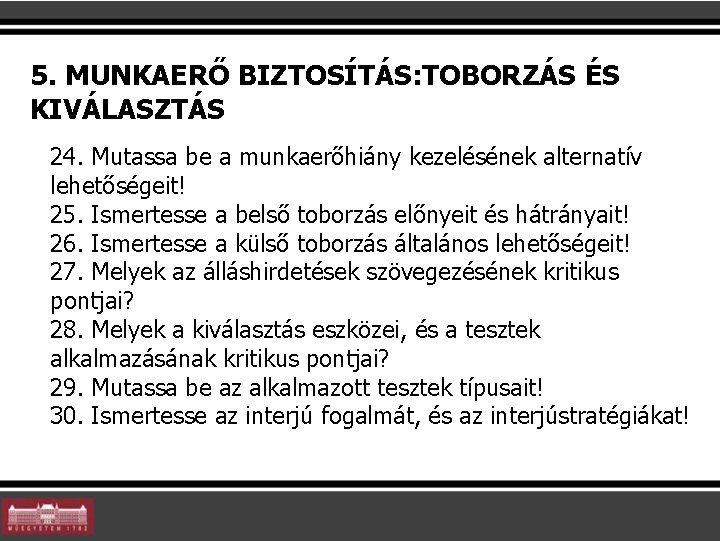 5. MUNKAERŐ BIZTOSÍTÁS:TOBORZÁS ÉS KIVÁLASZTÁS

24. Mutassa be a munkaerőhiány kezelésének alternatív lehetőségeit!
25. Ismertesse a belső toborzás előnyeit és hátrányait!
26. Ismertesse a külső toborzás általános lehetőségeit!
27. Melyek az álláshirdetések szövegezésének kritikus pontjai?
28. Melyek a kiválasztás eszközei, és a tesztek alkalmazásának kritikus pontjai?
29. Mutassa be az alkalmazott tesztek típusait!
30. Ismertesse az interjú fogalmát, és az interjústratégiákat!

MŰEGYETEM 1782